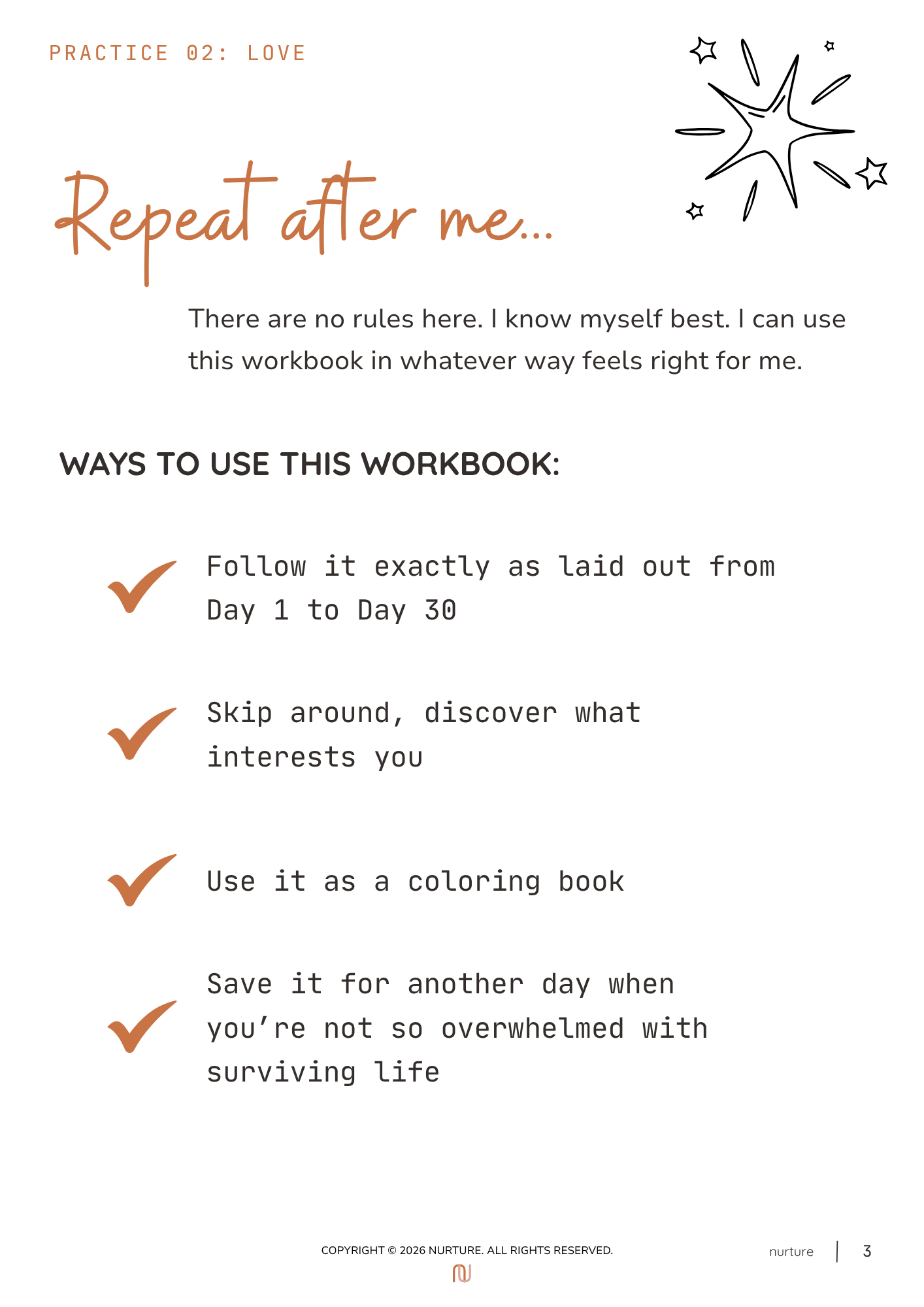 PRACTICE 02: LOVE

Repeat after me...

There are no rules here. I know myself best. I can use this workbook in whatever way feels right for me.

WAYS TO USE THIS WORKBOOK:

✓ Follow it exactly as laid out from Day 1 to Day 30

✓ Skip around, discover what interests you

✓ Use it as a coloring book

✓ Save it for another day when you're not so overwhelmed with surviving life

COPYRIGHT © 2026 NURTURE. ALL RIGHTS RESERVED.

nurture | 3